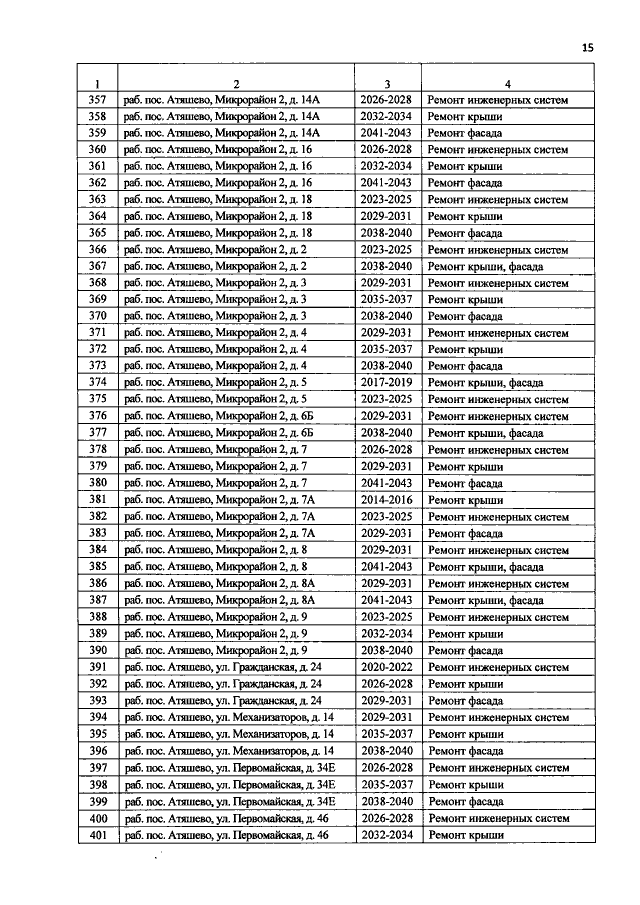 15

| 1 | 2 | 3 | 4 |
|---|---|---|---|
| 357 | раб. пос. Атяшево, Микрорайон 2, д. 14А | 2026-2028 | Ремонт инженерных систем |
| 358 | раб. пос. Атяшево, Микрорайон 2, д. 14А | 2032-2034 | Ремонт крыши |
| 359 | раб. пос. Атяшево, Микрорайон 2, д. 14А | 2041-2043 | Ремонт фасада |
| 360 | раб. пос. Атяшево, Микрорайон 2, д. 16 | 2026-2028 | Ремонт инженерных систем |
| 361 | раб. пос. Атяшево, Микрорайон 2, д. 16 | 2032-2034 | Ремонт крыши |
| 362 | раб. пос. Атяшево, Микрорайон 2, д. 16 | 2041-2043 | Ремонт фасада |
| 363 | раб. пос. Атяшево, Микрорайон 2, д. 18 | 2023-2025 | Ремонт инженерных систем |
| 364 | раб. пос. Атяшево, Микрорайон 2, д. 18 | 2029-2031 | Ремонт крыши |
| 365 | раб. пос. Атяшево, Микрорайон 2, д. 18 | 2038-2040 | Ремонт фасада |
| 366 | раб. пос. Атяшево, Микрорайон 2, д. 2 | 2023-2025 | Ремонт инженерных систем |
| 367 | раб. пос. Атяшево, Микрорайон 2, д. 2 | 2038-2040 | Ремонт крыши, фасада |
| 368 | раб. пос. Атяшево, Микрорайон 2, д. 3 | 2029-2031 | Ремонт инженерных систем |
| 369 | раб. пос. Атяшево, Микрорайон 2, д. 3 | 2035-2037 | Ремонт крыши |
| 370 | раб. пос. Атяшево, Микрорайон 2, д. 3 | 2038-2040 | Ремонт фасада |
| 371 | раб. пос. Атяшево, Микрорайон 2, д. 4 | 2029-2031 | Ремонт инженерных систем |
| 372 | раб. пос. Атяшево, Микрорайон 2, д. 4 | 2035-2037 | Ремонт крыши |
| 373 | раб. пос. Атяшево, Микрорайон 2, д. 4 | 2038-2040 | Ремонт фасада |
| 374 | раб. пос. Атяшево, Микрорайон 2, д. 5 | 2017-2019 | Ремонт крыши, фасада |
| 375 | раб. пос. Атяшево, Микрорайон 2, д. 5 | 2023-2025 | Ремонт инженерных систем |
| 376 | раб. пос. Атяшево, Микрорайон 2, д. 6Б | 2029-2031 | Ремонт инженерных систем |
| 377 | раб. пос. Атяшево, Микрорайон 2, д. 6Б | 2038-2040 | Ремонт крыши, фасада |
| 378 | раб. пос. Атяшево, Микрорайон 2, д. 7 | 2026-2028 | Ремонт инженерных систем |
| 379 | раб. пос. Атяшево, Микрорайон 2, д. 7 | 2029-2031 | Ремонт крыши |
| 380 | раб. пос. Атяшево, Микрорайон 2, д. 7 | 2041-2043 | Ремонт фасада |
| 381 | раб. пос. Атяшево, Микрорайон 2, д. 7А | 2014-2016 | Ремонт крыши |
| 382 | раб. пос. Атяшево, Микрорайон 2, д. 7А | 2023-2025 | Ремонт инженерных систем |
| 383 | раб. пос. Атяшево, Микрорайон 2, д. 7А | 2029-2031 | Ремонт фасада |
| 384 | раб. пос. Атяшево, Микрорайон 2, д. 8 | 2029-2031 | Ремонт инженерных систем |
| 385 | раб. пос. Атяшево, Микрорайон 2, д. 8 | 2041-2043 | Ремонт крыши, фасада |
| 386 | раб. пос. Атяшево, Микрорайон 2, д. 8А | 2029-2031 | Ремонт инженерных систем |
| 387 | раб. пос. Атяшево, Микрорайон 2, д. 8А | 2041-2043 | Ремонт крыши, фасада |
| 388 | раб. пос. Атяшево, Микрорайон 2, д. 9 | 2023-2025 | Ремонт инженерных систем |
| 389 | раб. пос. Атяшево, Микрорайон 2, д. 9 | 2032-2034 | Ремонт крыши |
| 390 | раб. пос. Атяшево, Микрорайон 2, д. 9 | 2038-2040 | Ремонт фасада |
| 391 | раб. пос. Атяшево, ул. Гражданская, д. 24 | 2020-2022 | Ремонт инженерных систем |
| 392 | раб. пос. Атяшево, ул. Гражданская, д. 24 | 2026-2028 | Ремонт крыши |
| 393 | раб. пос. Атяшево, ул. Гражданская, д. 24 | 2029-2031 | Ремонт фасада |
| 394 | раб. пос. Атяшево, ул. Механизаторов, д. 14 | 2029-2031 | Ремонт инженерных систем |
| 395 | раб. пос. Атяшево, ул. Механизаторов, д. 14 | 2035-2037 | Ремонт крыши |
| 396 | раб. пос. Атяшево, ул. Механизаторов, д. 14 | 2038-2040 | Ремонт фасада |
| 397 | раб. пос. Атяшево, ул. Первомайская, д. 34Е | 2026-2028 | Ремонт инженерных систем |
| 398 | раб. пос. Атяшево, ул. Первомайская, д. 34Е | 2035-2037 | Ремонт крыши |
| 399 | раб. пос. Атяшево, ул. Первомайская, д. 34Е | 2038-2040 | Ремонт фасада |
| 400 | раб. пос. Атяшево, ул. Первомайская, д. 46 | 2026-2028 | Ремонт инженерных систем |
| 401 | раб. пос. Атяшево, ул. Первомайская, д. 46 | 2032-2034 | Ремонт крыши |